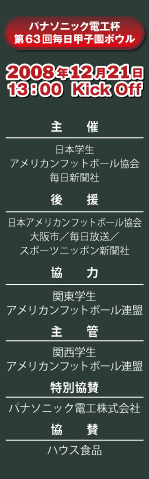 パナソニック電工杯
第63回毎日甲子園ボウル

2008年12月21日
13:00 Kick Off

主 催

日本学生
アメリカンフットボール協会
毎日新聞社

後 援

日本アメリカンフットボール協会
大阪市／毎日放送／
スポーツニッポン新聞社

協 力

関東学生
アメリカンフットボール連盟

主 管

関西学生
アメリカンフットボール連盟

特別協賛

パナソニック電工株式会社

協 賛

ハウス食品